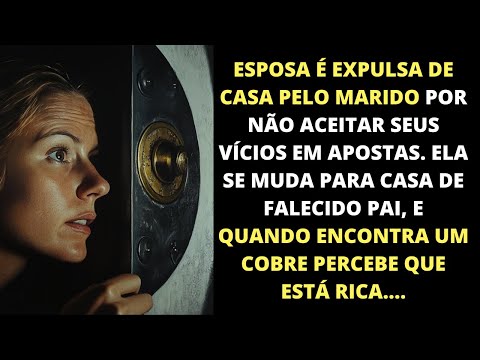 ESPOSA É EXPULSA DE CASA PELO MARIDO POR NÃO ACEITAR SEUS VÍCIOS EM APOSTAS. ELA SE MUDA PARA CASA DE FALECIDO PAI, E QUANDO ENCONTRA UM COBRE PERCEBE QUE ESTÁ RICA....